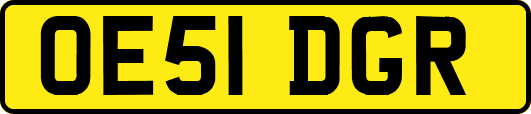 OE51 DGR